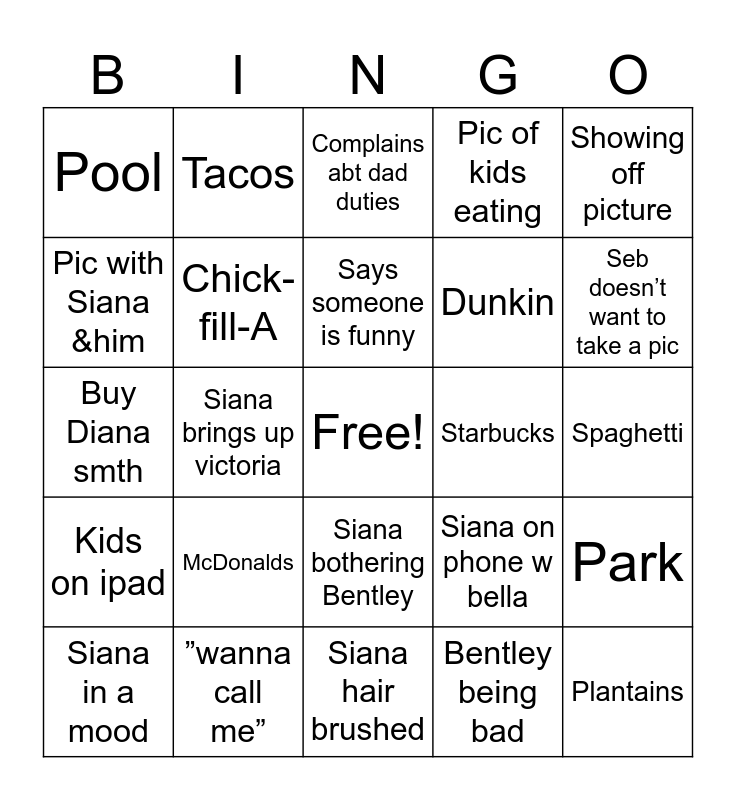 | B | I | N | G | O |
|---|---|---|---|---|
| Pool | Tacos | Complains abt dad duties | Pic of kids eating | Showing off picture |
| Pic with Siana &him | Chick-fill-A | Says someone is funny | Dunkin | Seb doesn’t want to take a pic |
| Buy Diana smth | Siana brings up victoria | Free! | Starbucks | Spaghetti |
| Kids on ipad | McDonalds | Siana bothering Bentley | Siana on phone w bella | Park |
| Siana in a mood | ”wanna call me” | Siana hair brushed | Bentley being bad | Plantains |